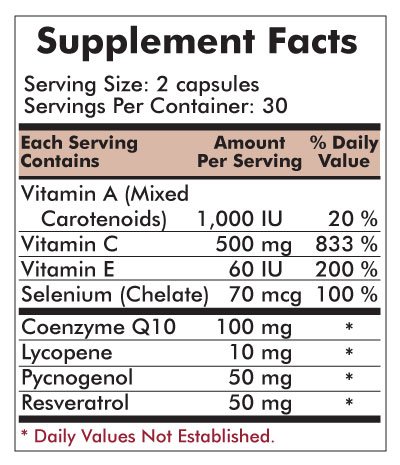 Supplement Facts

Serving Size: 2 capsules
Servings Per Container: 30

| Each Serving Contains | Amount Per Serving | % Daily Value |
|---|---|---|
| Vitamin A (Mixed Carotenoids) | 1,000 IU | 20 % |
| Vitamin C | 500 mg | 833 % |
| Vitamin E | 60 IU | 200 % |
| Selenium (Chelate) | 70 mcg | 100 % |
| Coenzyme Q10 | 100 mg | * |
| Lycopene | 10 mg | * |
| Pycnogenol | 50 mg | * |
| Resveratrol | 50 mg | * |

* Daily Values Not Established.